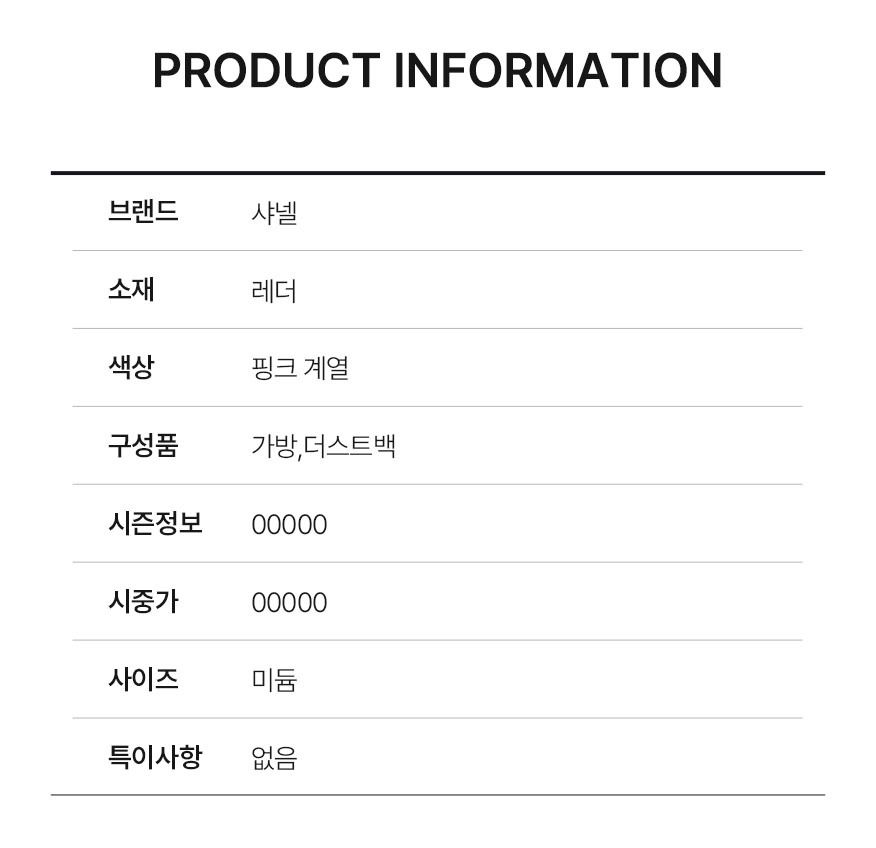 PRODUCT INFORMATION

브랜드 샤넬

소재 레더

색상 핑크 계열

구성품 가방,더스트백

시즌정보 00000

시중가 00000

사이즈 미듐

특이사항 없음